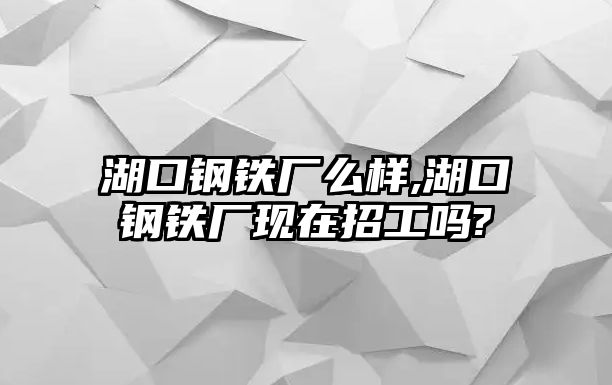 湖口钢铁厂么样,湖口钢铁厂现在招工吗?